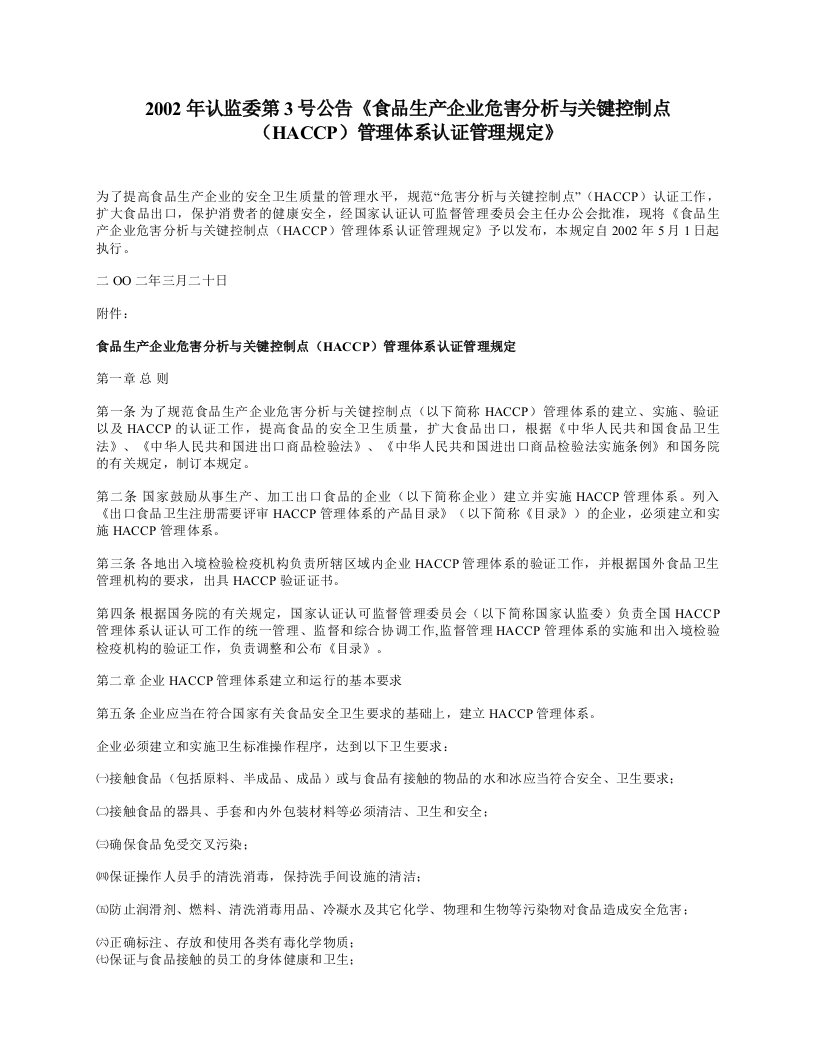 2002 年认监委第 3 号公告《食品生产企业危害分析与关键控制点（HACCP）管理体系认证管理规定》

为了提高食品生产企业的安全卫生质量的管理水平，规范“危害分析与关键控制点”（HACCP）认证工作，扩大食品出口，保护消费者的健康安全，经国家认证认可监督管理委员会主任办公会批准，现将《食品生产企业危害分析与关键控制点（HACCP）管理体系认证管理规定》予以发布，本规定自 2002 年 5 月 1 日起执行。

二 OO 二年三月二十日

附件：

食品生产企业危害分析与关键控制点（HACCP）管理体系认证管理规定

第一章 总 则

第一条 为了规范食品生产企业危害分析与关键控制点（以下简称 HACCP）管理体系的建立、实施、验证以及 HACCP 的认证工作，提高食品的安全卫生质量，扩大食品出口，根据《中华人民共和国食品卫生法》、《中华人民共和国进出口商品检验法》、《中华人民共和国进出口商品检验法实施条例》和国务院的有关规定，制订本规定。

第二条 国家鼓励从事生产、加工出口食品的企业（以下简称企业）建立并实施 HACCP 管理体系。列入《出口食品卫生注册需要评审 HACCP 管理体系的产品目录》（以下简称《目录》）的企业，必须建立和实施 HACCP 管理体系。

第三条 各地出入境检验检疫机构负责所辖区域内企业 HACCP 管理体系的验证工作，并根据国外食品卫生管理机构的要求，出具 HACCP 验证证书。

第四条 根据国务院的有关规定，国家认证认可监督管理委员会（以下简称国家认监委）负责全国 HACCP 管理体系认证认可工作的统一管理、监督和综合协调工作,监督管理 HACCP 管理体系的实施和出入境检验检疫机构的验证工作，负责调整和公布《目录》。

第二章 企业 HACCP 管理体系建立和运行的基本要求

第五条 企业应当在符合国家有关食品安全卫生要求的基础上，建立 HACCP 管理体系。

企业必须建立和实施卫生标准操作程序，达到以下卫生要求：

㈠接触食品（包括原料、半成品、成品）或与食品有接触的物品的水和冰应当符合安全、卫生要求；

㈡接触食品的器具、手套和内外包装材料等必须清洁、卫生和安全；

㈢确保食品免受交叉污染；

㈣保证操作人员手的清洗消毒，保持洗手间设施的清洁；

㈤防止润滑剂、燃料、清洗消毒用品、冷凝水及其它化学、物理和生物等污染物对食品造成安全危害；

㈥正确标注、存放和使用各类有毒化学物质；
㈦保证与食品接触的员工的身体健康和卫生；